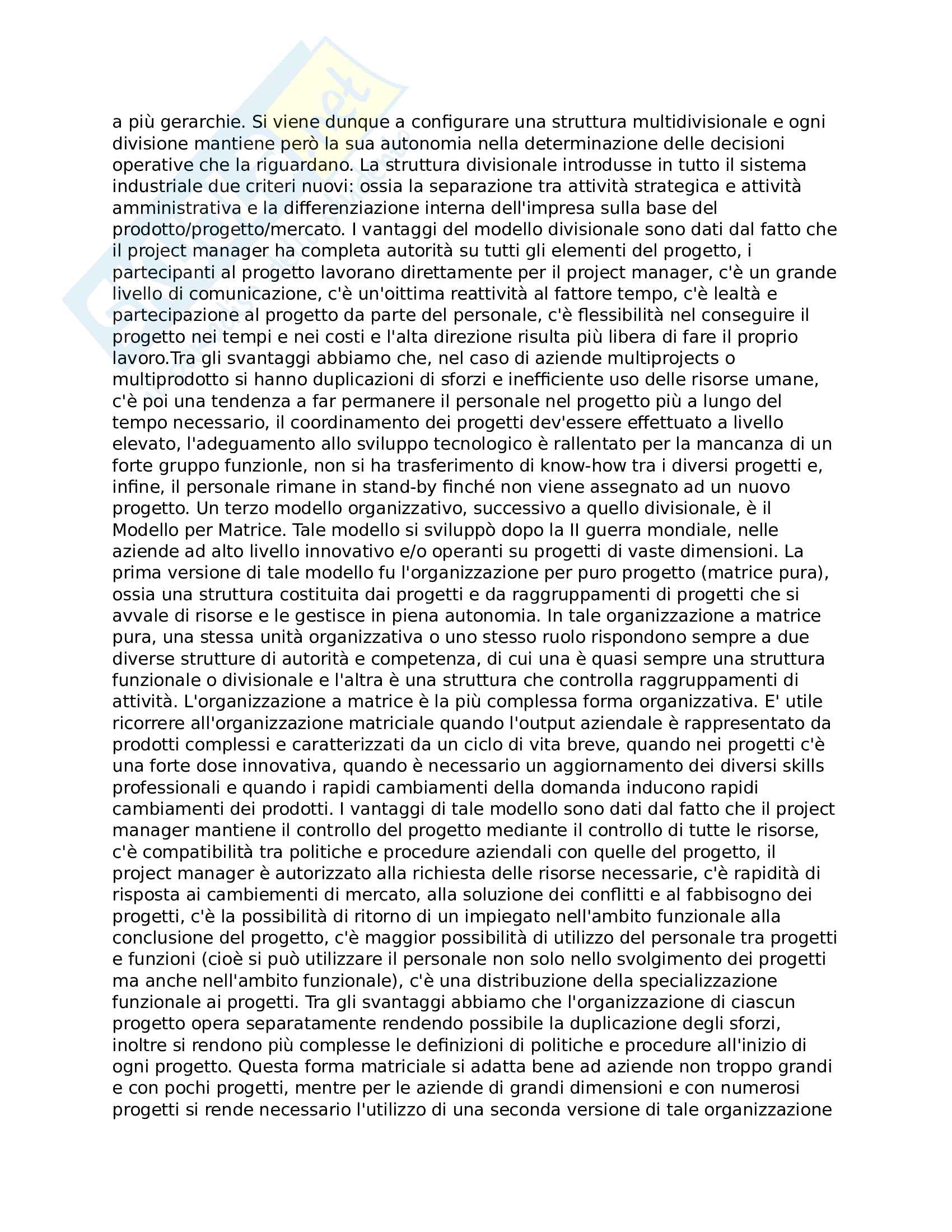 a più gerarchie. Si viene dunque a configurare una struttura multidivisionale e ogni divisione mantiene però la sua autonomia nella determinazione delle decisioni operative che la riguardano. La struttura divisionale introdusse in tutto il sistema industriale due criteri nuovi: ossia la separazione tra attività strategica e attività amministrativa e la differenziazione interna dell'impresa sulla base del prodotto/progetto/mercato. I vantaggi del modello divisionale sono dati dal fatto che il project manager ha completa autorità su tutti gli elementi del progetto, i partecipanti al progetto lavorano direttamente per il project manager, c'è un grande livello di comunicazione, c'è un'oittima reattività al fattore tempo, c'è lealtà e partecipazione al progetto da parte del personale, c'è flessibilità nel conseguire il progetto nei tempi e nei costi e l'alta direzione risulta più libera di fare il proprio lavoro.Tra gli svantaggi abbiamo che, nel caso di aziende multiprojects o multiprodotto si hanno duplicazioni di sforzi e inefficiente uso delle risorse umane, c'è poi una tendenza a far permanere il personale nel progetto più a lungo del tempo necessario, il coordinamento dei progetti dev'essere effettuato a livello elevato, l'adeguamento allo sviluppo tecnologico è rallentato per la mancanza di un forte gruppo funzionle, non si ha trasferimento di know-how tra i diversi progetti e, infine, il personale rimane in stand-by finché non viene assegnato ad un nuovo progetto. Un terzo modello organizzativo, successivo a quello divisionale, è il Modello per Matrice. Tale modello si sviluppò dopo la II guerra mondiale, nelle aziende ad alto livello innovativo e/o operanti su progetti di vaste dimensioni. La prima versione di tale modello fu l'organizzazione per puro progetto (matrice pura), ossia una struttura costituita dai progetti e da raggruppamenti di progetti che si avvale di risorse e le gestisce in piena autonomia. In tale organizzazione a matrice pura, una stessa unità organizzativa o uno stesso ruolo rispondono sempre a due diverse strutture di autorità e competenza, di cui una è quasi sempre una struttura funzionale o divisionale e l'altra è una struttura che controlla raggruppamenti di attività. L'organizzazione a matrice è la più complessa forma organizzativa. E' utile ricorrere all'organizzazione matriciale quando l'output aziendale è rappresentato da prodotti complessi e caratterizzati da un ciclo di vita breve, quando nei progetti c'è una forte dose innovativa, quando è necessario un aggiornamento dei diversi skills professionali e quando i rapidi cambiamenti della domanda inducono rapidi cambiamenti dei prodotti. I vantaggi di tale modello sono dati dal fatto che il project manager mantiene il controllo del progetto mediante il controllo di tutte le risorse, c'è compatibilità tra politiche e procedure aziendali con quelle del progetto, il project manager è autorizzato alla richiesta delle risorse necessarie, c'è rapidità di risposta ai cambiementi di mercato, alla soluzione dei conflitti e al fabbisogno dei progetti, c'è la possibilità di ritorno di un impiegato nell'ambito funzionale alla conclusione del progetto, c'è maggior possibilità di utilizzo del personale tra progetti e funzioni (cioè si può utilizzare il personale non solo nello svolgimento dei progetti ma anche nell'ambito funzionale), c'è una distribuzione della specializzazione funzionale ai progetti. Tra gli svantaggi abbiamo che l'organizzazione di ciascun progetto opera separatamente rendendo possibile la duplicazione degli sforzi, inoltre si rendono più complesse le definizioni di politiche e procedure all'inizio di ogni progetto. Questa forma matriciale si adatta bene ad aziende non troppo grandi e con pochi progetti, mentre per le aziende di grandi dimensioni e con numerosi progetti si rende necessario l'utilizzo di una seconda versione di tale organizzazione